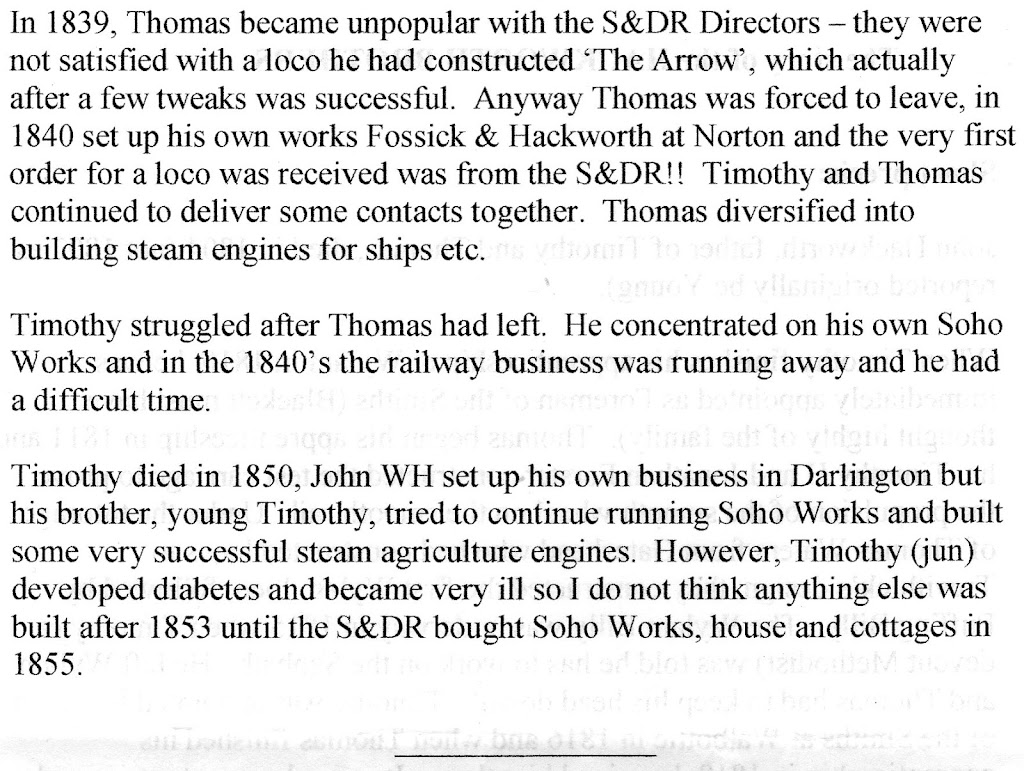 In 1839, Thomas became unpopular with the S&DR Directors – they were not satisfied with a loco he had constructed 'The Arrow', which actually after a few tweaks was successful. Anyway Thomas was forced to leave, in 1840 set up his own works Fossick & Hackworth at Norton and the very first order for a loco was received was from the S&DR!! Timothy and Thomas continued to deliver some contacts together. Thomas diversified into building steam engines for ships etc.

Timothy struggled after Thomas had left. He concentrated on his own Soho Works and in the 1840's the railway business was running away and he had a difficult time.

Timothy died in 1850, John WH set up his own business in Darlington but his brother, young Timothy, tried to continue running Soho Works and built some very successful steam agriculture engines. However, Timothy (jun) developed diabetes and became very ill so I do not think anything else was built after 1853 until the S&DR bought Soho Works, house and cottages in 1855.